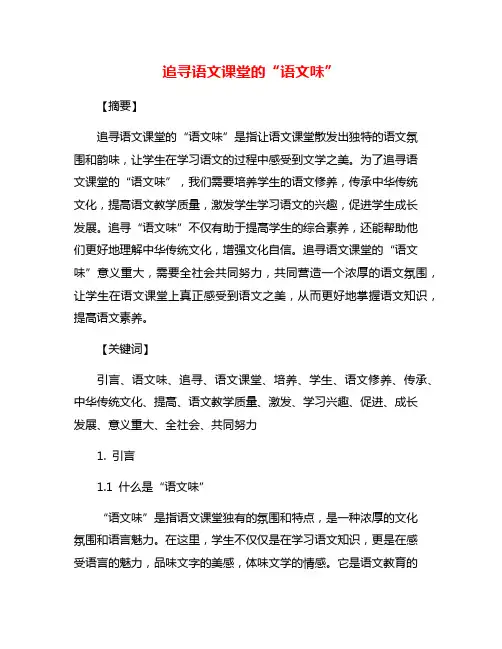 追寻语文课堂的“语文味”

【摘要】

追寻语文课堂的“语文味”是指让语文课堂散发出独特的语文氛围和韵味，让学生在学习语文的过程中感受到文学之美。为了追寻语文课堂的“语文味”，我们需要培养学生的语文修养，传承中华传统文化，提高语文教学质量，激发学生学习语文的兴趣，促进学生成长发展。追寻“语文味”不仅有助于提高学生的综合素养，还能帮助他们更好地理解中华传统文化，增强文化自信。追寻语文课堂的“语文味”意义重大，需要全社会共同努力，共同营造一个浓厚的语文氛围，让学生在语文课堂上真正感受到语文之美，从而更好地掌握语文知识，提高语文素养。

【关键词】

引言、语文味、追寻、语文课堂、培养、学生、语文修养、传承、中华传统文化、提高、语文教学质量、激发、学习兴趣、促进、成长发展、意义重大、全社会、共同努力

1. 引言

1.1 什么是“语文味”

“语文味”是指语文课堂独有的氛围和特点，是一种浓厚的文化氛围和语言魅力。在这里，学生不仅仅是在学习语文知识，更是在感受语言的魅力，品味文字的美感，体味文学的情感。它是语文教育的